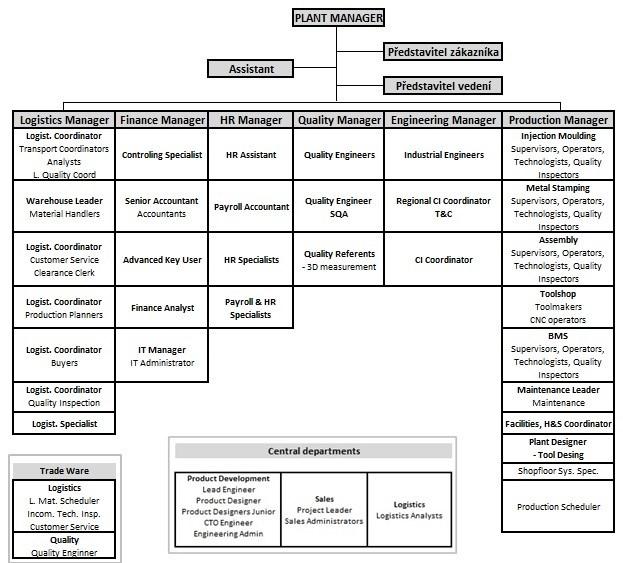 PLANT MANAGER

Představitel zákazníka

Assistant

Představitel vedení

Logistics Manager
Logist. Coordinator
Transport Coordinators
Analysts
L. Quality Coord

Warehouse Leader
Material Handlers

Logist. Coordinator
Customer Service
Clearance Clerk

Logist. Coordinator
Production Planners

Logist. Coordinator
Buyers

Logist. Coordinator
Quality Inspection

Logist. Specialist

Finance Manager
Controling Specialist

Senior Accountant
Accountants

Advanced Key User

Finance Analyst

IT Manager
IT Administrator

HR Manager
HR Assistant

Payroll Accountant

HR Specialists

Payroll & HR Specialists

Quality Manager
Quality Engineers

Quality Engineer
SQA

Quality Referents
- 3D measurement

Engineering Manager
Industrial Engineers

Regional CI Coordinator
T&C

CI Coordinator

Production Manager
Injection Moulding
Supervisors, Operators, Technologists, Quality Inspectors

Metal Stamping
Supervisors, Operators, Technologists, Quality Inspectors

Assembly
Supervisors, Operators, Technologists, Quality Inspectors

Toolshop
Toolmakers
CNC operators

BMS
Supervisors, Operators, Technologists, Quality Inspectors

Maintenance Leader
Maintenance

Facilities, H&S Coordinator

Plant Designer
- Tool Desing

Shopfloor Sys. Spec.

Production Scheduler

Trade Ware
Logistics
L. Mat. Scheduler
Incom. Tech. Insp.
Customer Service

Quality
Quality Enginner

Central departments

Product Development
Lead Engineer
Product Designer
Product Designers Junior
CTO Engineer
Engineering Admin

Sales
Project Leader
Sales Administrators

Logistics
Logistics Analysts